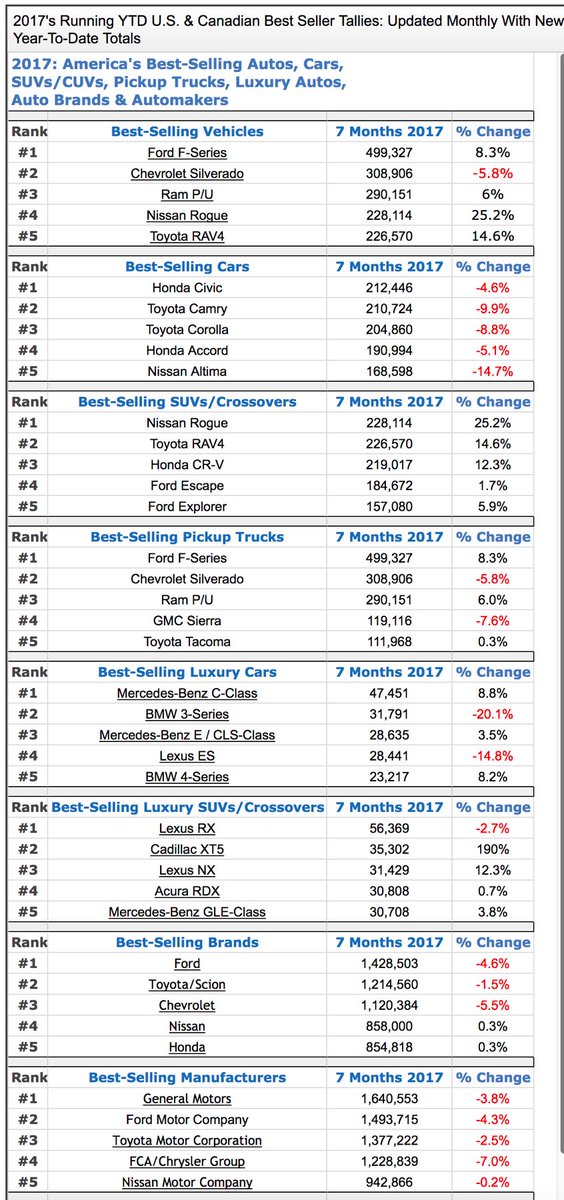 2017's Running YTD U.S. & Canadian Best Seller Tallies: Updated Monthly With New Year-To-Date Totals

2017: America's Best-Selling Autos, Cars, SUVs/CUVs, Pickup Trucks, Luxury Autos, Auto Brands & Automakers

| Rank | Best-Selling Vehicles | 7 Months 2017 | % Change |
|---|---|---|---|
| #1 | Ford F-Series | 499,327 | 8.3% |
| #2 | Chevrolet Silverado | 308,906 | -5.8% |
| #3 | Ram P/U | 290,151 | 6% |
| #4 | Nissan Rogue | 228,114 | 25.2% |
| #5 | Toyota RAV4 | 226,570 | 14.6% |

| Rank | Best-Selling Cars | 7 Months 2017 | % Change |
|---|---|---|---|
| #1 | Honda Civic | 212,446 | -4.6% |
| #2 | Toyota Camry | 210,724 | -9.9% |
| #3 | Toyota Corolla | 204,860 | -8.8% |
| #4 | Honda Accord | 190,994 | -5.1% |
| #5 | Nissan Altima | 168,598 | -14.7% |

| Rank | Best-Selling SUVs/Crossovers | 7 Months 2017 | % Change |
|---|---|---|---|
| #1 | Nissan Rogue | 228,114 | 25.2% |
| #2 | Toyota RAV4 | 226,570 | 14.6% |
| #3 | Honda CR-V | 219,017 | 12.3% |
| #4 | Ford Escape | 184,672 | 1.7% |
| #5 | Ford Explorer | 157,080 | 5.9% |

| Rank | Best-Selling Pickup Trucks | 7 Months 2017 | % Change |
|---|---|---|---|
| #1 | Ford F-Series | 499,327 | 8.3% |
| #2 | Chevrolet Silverado | 308,906 | -5.8% |
| #3 | Ram P/U | 290,151 | 6.0% |
| #4 | GMC Sierra | 119,116 | -7.6% |
| #5 | Toyota Tacoma | 111,968 | 0.3% |

| Rank | Best-Selling Luxury Cars | 7 Months 2017 | % Change |
|---|---|---|---|
| #1 | Mercedes-Benz C-Class | 47,451 | 8.8% |
| #2 | BMW 3-Series | 31,791 | -20.1% |
| #3 | Mercedes-Benz E / CLS-Class | 28,635 | 3.5% |
| #4 | Lexus ES | 28,441 | -14.8% |
| #5 | BMW 4-Series | 23,217 | 8.2% |

| Rank | Best-Selling Luxury SUVs/Crossovers | 7 Months 2017 | % Change |
|---|---|---|---|
| #1 | Lexus RX | 56,369 | -2.7% |
| #2 | Cadillac XT5 | 35,302 | 190% |
| #3 | Lexus NX | 31,429 | 12.3% |
| #4 | Acura RDX | 30,808 | 0.7% |
| #5 | Mercedes-Benz GLE-Class | 30,708 | 3.8% |

| Rank | Best-Selling Brands | 7 Months 2017 | % Change |
|---|---|---|---|
| #1 | Ford | 1,428,503 | -4.6% |
| #2 | Toyota/Scion | 1,214,560 | -1.5% |
| #3 | Chevrolet | 1,120,384 | -5.5% |
| #4 | Nissan | 858,000 | 0.3% |
| #5 | Honda | 854,818 | 0.3% |

| Rank | Best-Selling Manufacturers | 7 Months 2017 | % Change |
|---|---|---|---|
| #1 | General Motors | 1,640,553 | -3.8% |
| #2 | Ford Motor Company | 1,493,715 | -4.3% |
| #3 | Toyota Motor Corporation | 1,377,222 | -2.5% |
| #4 | FCA/Chrysler Group | 1,228,839 | -7.0% |
| #5 | Nissan Motor Company | 942,866 | -0.2% |